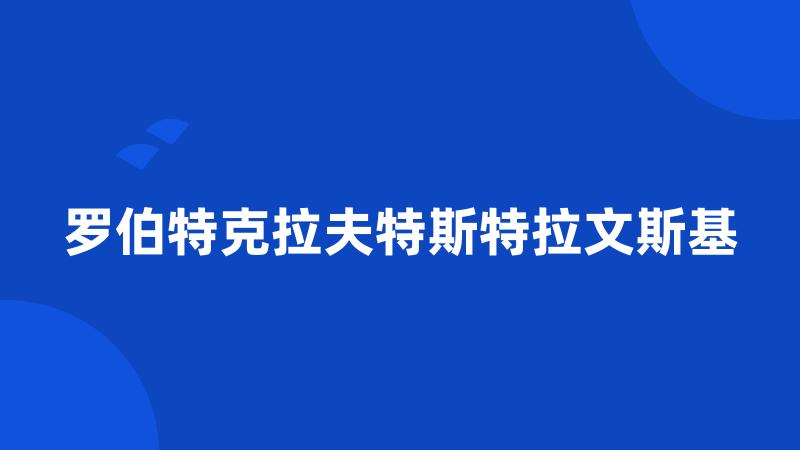 罗伯特克拉夫特斯特拉文斯基